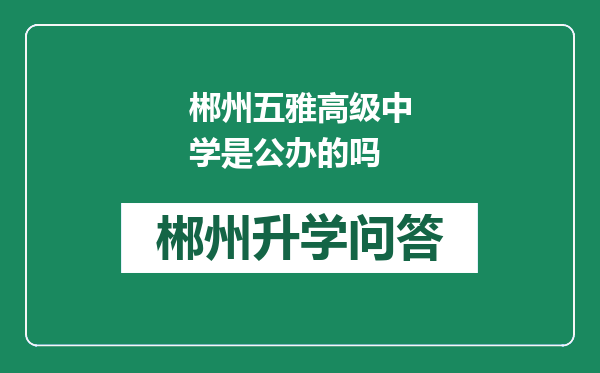 郴州五雅高级中学是公办的吗

郴州升学问答